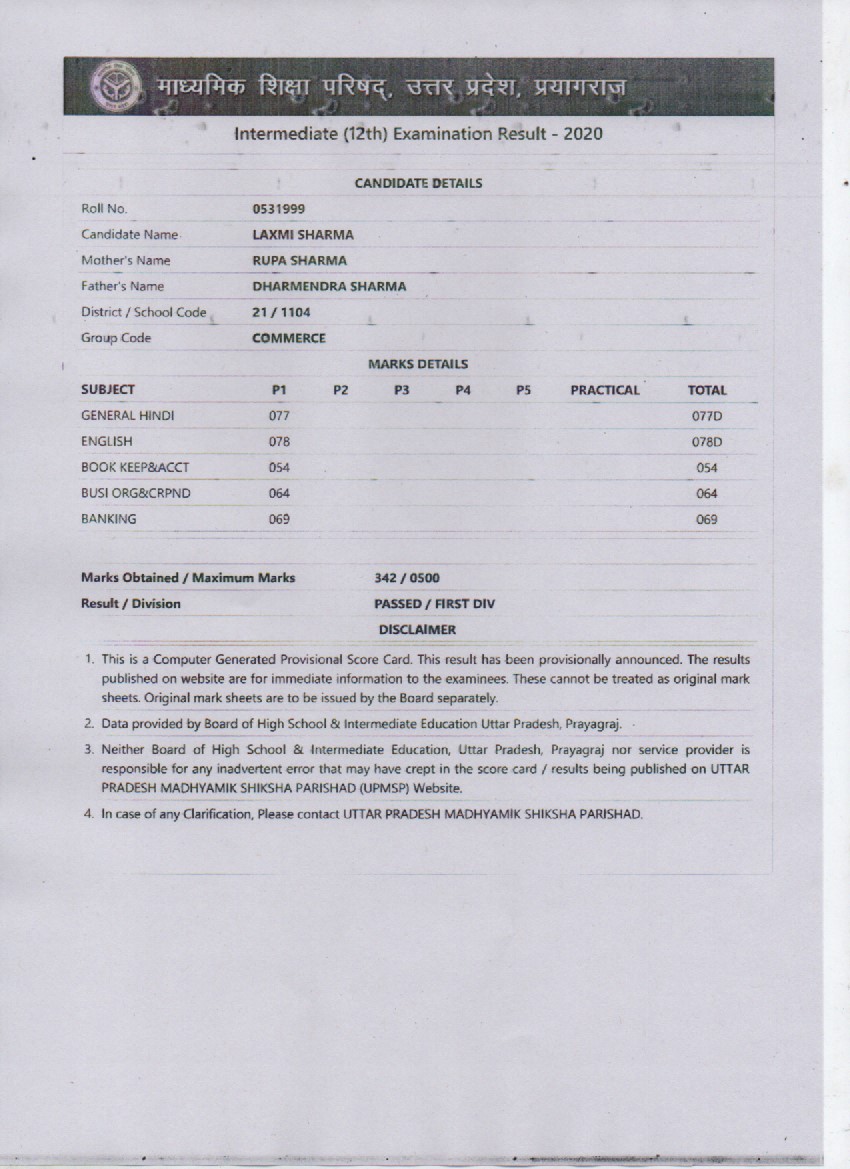 माध्यमिक शिक्षा परिषद्, उत्तर प्रदेश, प्रयागराज

Intermediate (12th) Examination Result - 2020

CANDIDATE DETAILS

| | |
|---|---|
| Roll No. | 0531999 |
| Candidate Name | LAXMI SHARMA |
| Mother's Name | RUPA SHARMA |
| Father's Name | DHARMENDRA SHARMA |
| District / School Code | 21 / 1104 |
| Group Code | COMMERCE |

MARKS DETAILS

| SUBJECT | P1 | P2 | P3 | P4 | P5 | PRACTICAL | TOTAL |
|---|---|---|---|---|---|---|---|
| GENERAL HINDI | 077 | | | | | | 077D |
| ENGLISH | 078 | | | | | | 078D |
| BOOK KEEP&ACCT | 054 | | | | | | 054 |
| BUSI ORG&CRPND | 064 | | | | | | 064 |
| BANKING | 069 | | | | | | 069 |

| | |
|---|---|
| Marks Obtained / Maximum Marks | 342 / 0500 |
| Result / Division | PASSED / FIRST DIV |

DISCLAIMER

1. This is a Computer Generated Provisional Score Card. This result has been provisionally announced. The results published on website are for immediate information to the examinees. These cannot be treated as original mark sheets. Original mark sheets are to be issued by the Board separately.

2. Data provided by Board of High School & Intermediate Education Uttar Pradesh, Prayagraj.

3. Neither Board of High School & Intermediate Education, Uttar Pradesh, Prayagraj nor service provider is responsible for any inadvertent error that may have crept in the score card / results being published on UTTAR PRADESH MADHYAMIK SHIKSHA PARISHAD (UPMSP) Website.

4. In case of any Clarification, Please contact UTTAR PRADESH MADHYAMIK SHIKSHA PARISHAD.